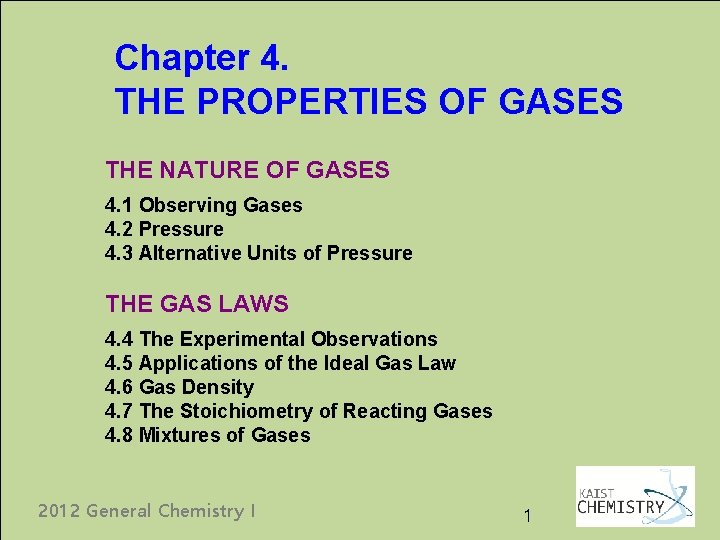 Chapter 4.
THE PROPERTIES OF GASES

THE NATURE OF GASES

4.1 Observing Gases
4.2 Pressure
4.3 Alternative Units of Pressure

THE GAS LAWS

4.4 The Experimental Observations
4.5 Applications of the Ideal Gas Law
4.6 Gas Density
4.7 The Stoichiometry of Reacting Gases
4.8 Mixtures of Gases

2012 General Chemistry I

1

KAIST
CHEMISTRY